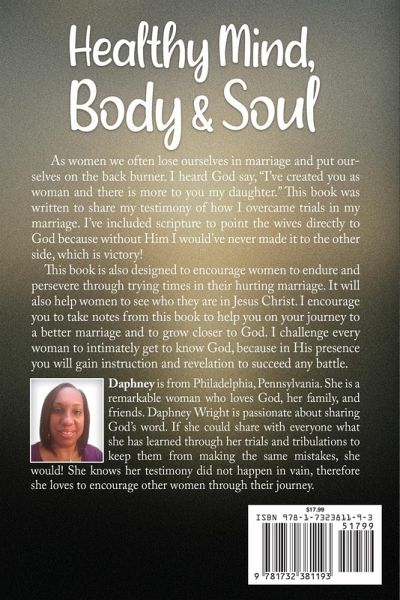 Healthy Mind, Body & Soul

As women we often lose ourselves in marriage and put ourselves on the back burner. I heard God say, "I've created you as woman and there is more to you my daughter." This book was written to share my testimony of how I overcame trials in my marriage. I've included scripture to point the wives directly to God because without Him I would've never made it to the other side, which is victory!

This book is also designed to encourage women to endure and persevere through trying times in their hurting marriage. It will also help women to see who they are in Jesus Christ. I encourage you to take notes from this book to help you on your journey to a better marriage and to grow closer to God. I challenge every woman to intimately get to know God, because in His presence you will gain instruction and revelation to succeed any battle.

Daphney is from Philadelphia, Pennsylvania. She is a remarkable woman who loves God, her family, and friends. Daphney Wright is passionate about sharing God's word. If she could share with everyone what she has learned through her trials and tribulations to keep them from making the same mistakes, she would! She knows her testimony did not happen in vain, therefore she loves to encourage other women through their journey.

$17.99
ISBN 978-1-7323811-9-3
51799
9 781732 381193